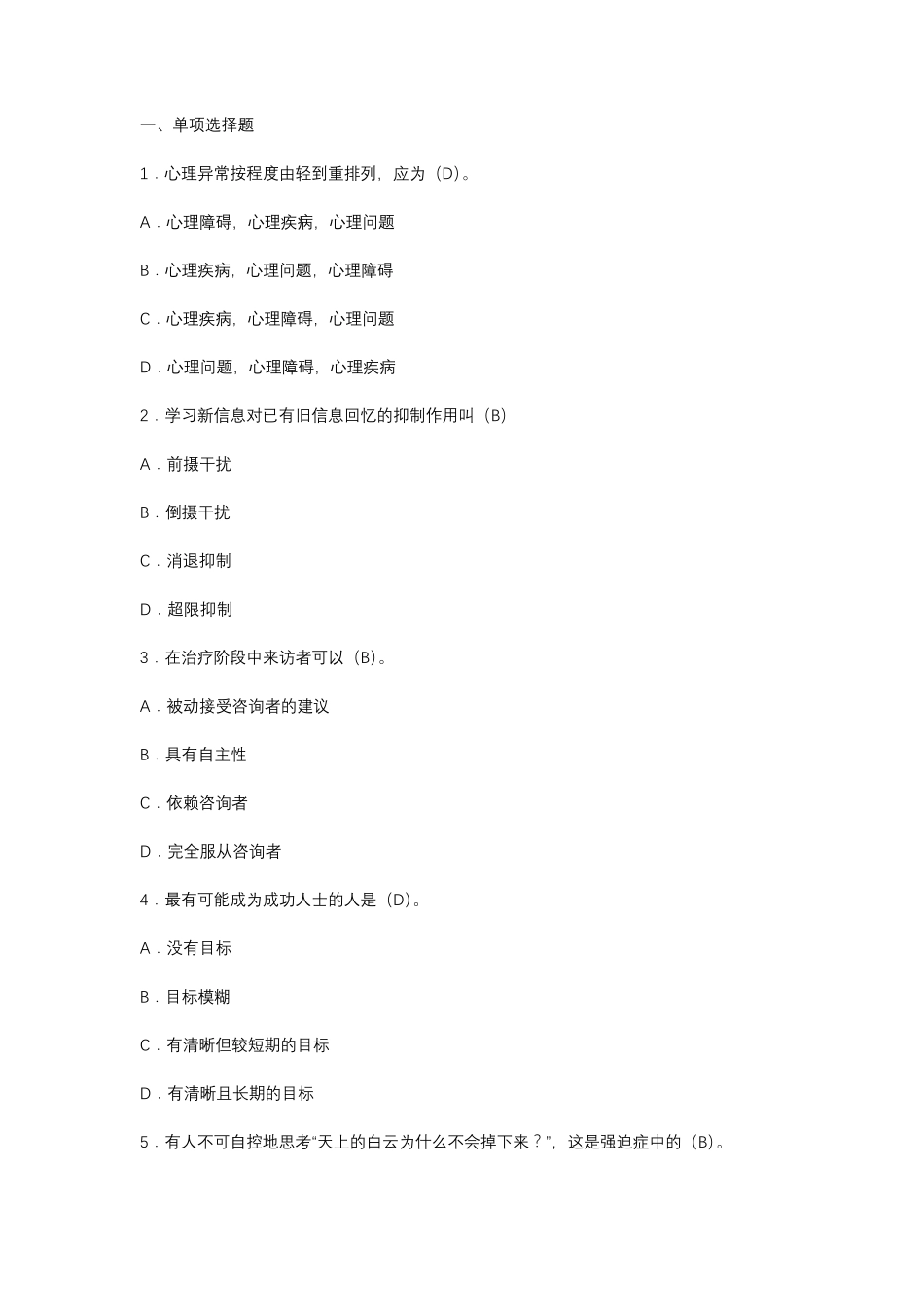 一、单项选择题

1．心理异常按程度由轻到重排列，应为（D）。

A．心理障碍，心理疾病，心理问题

B．心理疾病，心理问题，心理障碍

C．心理疾病，心理障碍，心理问题

D．心理问题，心理障碍，心理疾病

2．学习新信息对已有旧信息回忆的抑制作用叫（B）

A．前摄干扰

B．倒摄干扰

C．消退抑制

D．超限抑制

3．在治疗阶段中来访者可以（B）。

A．被动接受咨询者的建议

B．具有自主性

C．依赖咨询者

D．完全服从咨询者

4．最有可能成为成功人士的人是（D）。

A．没有目标

B．目标模糊

C．有清晰但较短期的目标

D．有清晰且长期的目标

5．有人不可自控地思考“天上的白云为什么不会掉下来？”，这是强迫症中的（B）。